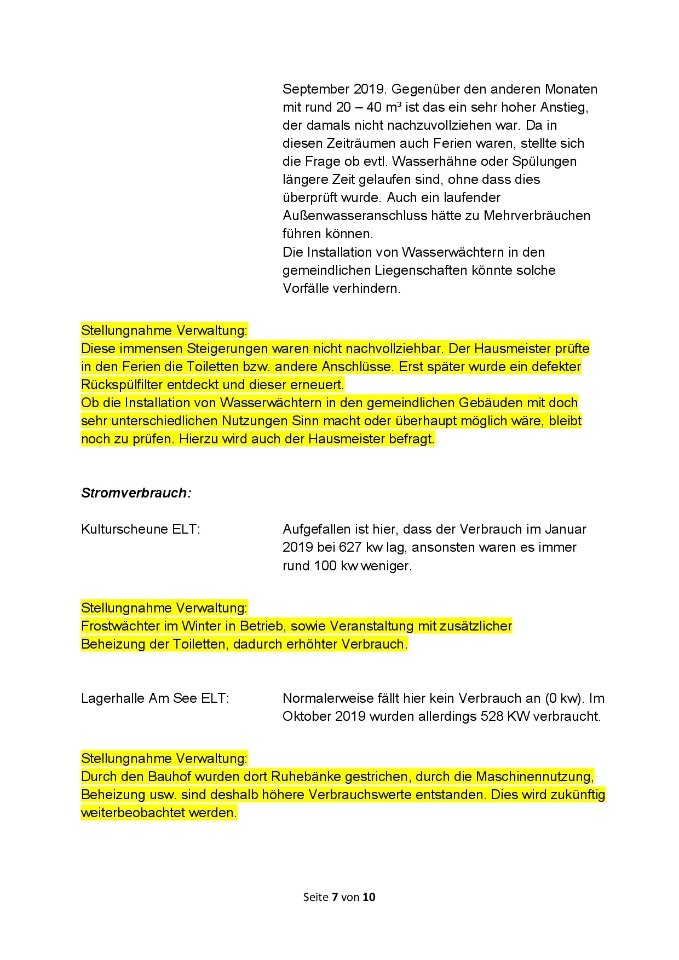 September 2019. Gegenüber den anderen Monaten mit rund 20 – 40 m³ ist das ein sehr hoher Anstieg, der damals nicht nachzuvollziehen war. Da in diesen Zeiträumen auch Ferien waren, stellte sich die Frage ob evtl. Wasserhähne oder Spülungen längere Zeit gelaufen sind, ohne dass dies überprüft wurde. Auch ein laufender Außenwasseranschluss hätte zu Mehrverbräuchen führen können.
Die Installation von Wasserwächtern in den gemeindlichen Liegenschaften könnte solche Vorfälle verhindern.

Stellungnahme Verwaltung:
Diese immensen Steigerungen waren nicht nachvollziehbar. Der Hausmeister prüfte in den Ferien die Toiletten bzw. andere Anschlüsse. Erst später wurde ein defekter Rückspülfilter entdeckt und dieser erneuert.
Ob die Installation von Wasserwächtern in den gemeindlichen Gebäuden mit doch sehr unterschiedlichen Nutzungen Sinn macht oder überhaupt möglich wäre, bleibt noch zu prüfen. Hierzu wird auch der Hausmeister befragt.

Stromverbrauch:

Kulturscheune ELT: Aufgefallen ist hier, dass der Verbrauch im Januar 2019 bei 627 kw lag, ansonsten waren es immer rund 100 kw weniger.

Stellungnahme Verwaltung:
Frostwächter im Winter in Betrieb, sowie Veranstaltung mit zusätzlicher Beheizung der Toiletten, dadurch erhöhter Verbrauch.

Lagerhalle Am See ELT: Normalerweise fällt hier kein Verbrauch an (0 kw). Im Oktober 2019 wurden allerdings 528 KW verbraucht.

Stellungnahme Verwaltung:
Durch den Bauhof wurden dort Ruhebänke gestrichen, durch die Maschinennutzung, Beheizung usw. sind deshalb höhere Verbrauchswerte entstanden. Dies wird zukünftig weiterbeobachtet werden.

Seite 7 von 10